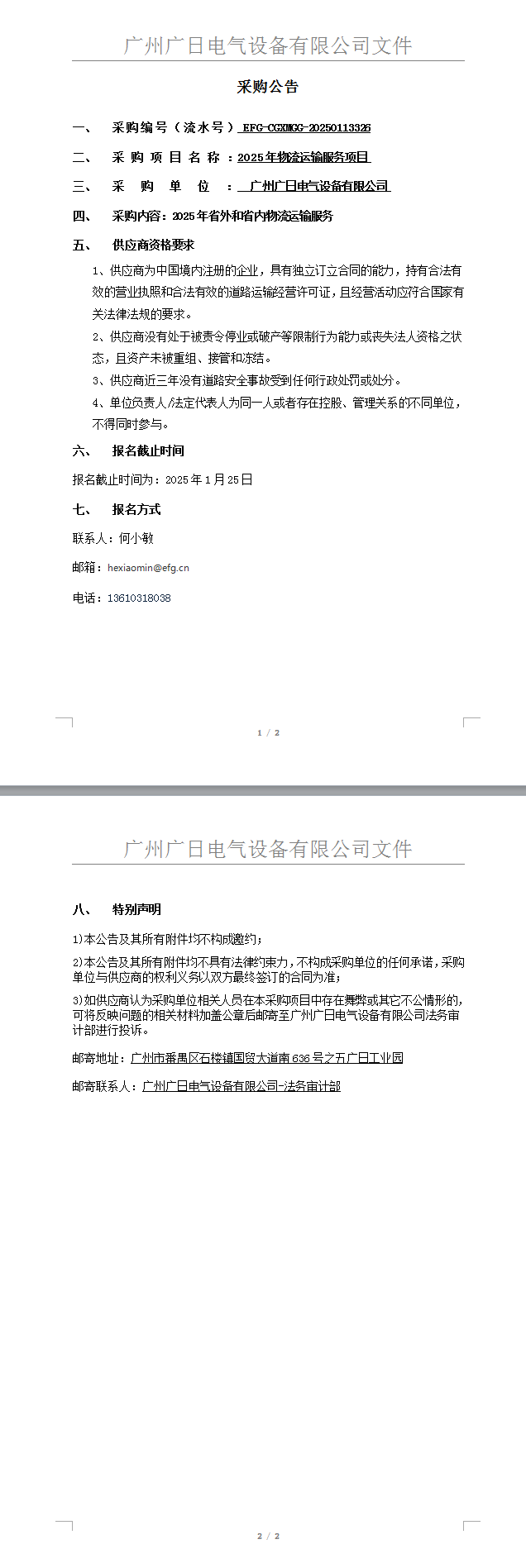 广州广日电气设备有限公司文件

采购公告

一、 采购编号（流水号） EFG-CGXMGG-20250113326

二、 采购项目名称：2025年物流运输服务项目

三、 采购单位： 广州广日电气设备有限公司

四、 采购内容：2025年省外和省内物流运输服务

五、 供应商资格要求

1、供应商为中国境内注册的企业，具有独立订立合同的能力，持有合法有效的营业执照和合法有效的道路运输经营许可证，且经营活动应符合国家有关法律法规的要求。

2、供应商没有处于被责令停业或破产等限制行为能力或丧失法人资格之状态，且资产未被重组、接管和冻结。

3、供应商近三年没有道路安全事故受到任何行政处罚或处分。

4、单位负责人/法定代表人为同一人或者存在控股、管理关系的不同单位，不得同时参与。

六、 报名截止时间

报名截止时间为：2025年1月25日

七、 报名方式

联系人：何小敏

邮箱：hexiaomin@efg.cn

电话：13610318038

1 / 2

广州广日电气设备有限公司文件

八、 特别声明

1)本公告及其所有附件均不构成邀约；

2)本公告及其所有附件均不具有法律约束力，不构成采购单位的任何承诺，采购单位与供应商的权利义务以双方最终签订的合同为准；

3)如供应商认为采购单位相关人员在本采购项目中存在舞弊或其它不公情形的，可将反映问题的相关材料加盖公章后邮寄至广州广日电气设备有限公司法务审计部进行投诉。

邮寄地址：广州市番禺区石楼镇国贸大道南636号之五广日工业园

邮寄联系人：广州广日电气设备有限公司-法务审计部

2 / 2